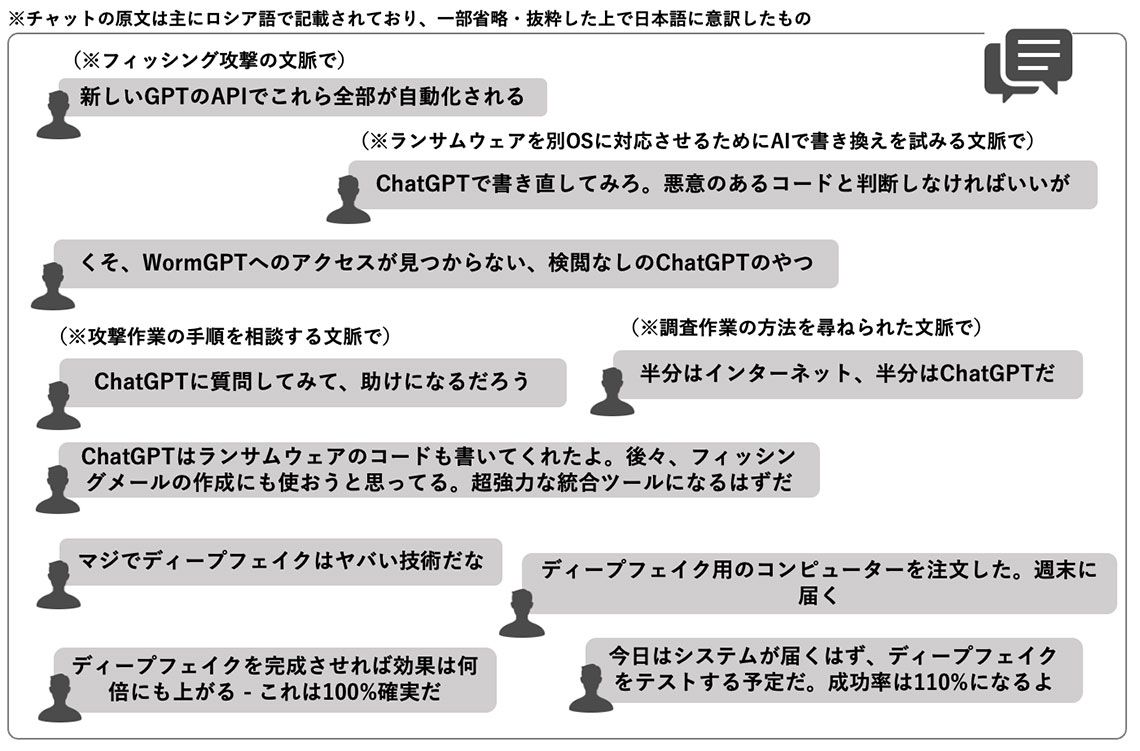 ※チャットの原文は主にロシア語で記載されており、一部省略・抜粋した上で日本語に意訳したもの

（※フィッシング攻撃の文脈で）

新しいGPTのAPIでこれら全部が自動化される

（※ランサムウェアを別OSに対応させるためにAIで書き換えを試みる文脈で）

ChatGPTで書き直してみろ。悪意のあるコードと判断しなければいいが

くそ、WormGPTへのアクセスが見つからない、検閲なしのChatGPTのやつ

（※攻撃作業の手順を相談する文脈で）

ChatGPTに質問してみて、助けになるだろう

（※調査作業の方法を尋ねられた文脈で）

半分はインターネット、半分はChatGPTだ

ChatGPTはランサムウェアのコードも書いてくれたよ。後々、フィッシングメールの作成にも使おうと思ってる。超強力な統合ツールになるはずだ

マジでディープフェイクはヤバい技術だな

ディープフェイク用のコンピューターを注文した。週末に届く

ディープフェイクを完成させれば効果は何倍にも上がる - これは100%確実だ

今日はシステムが届くはず、ディープフェイクをテストする予定だ。成功率は110%になるよ